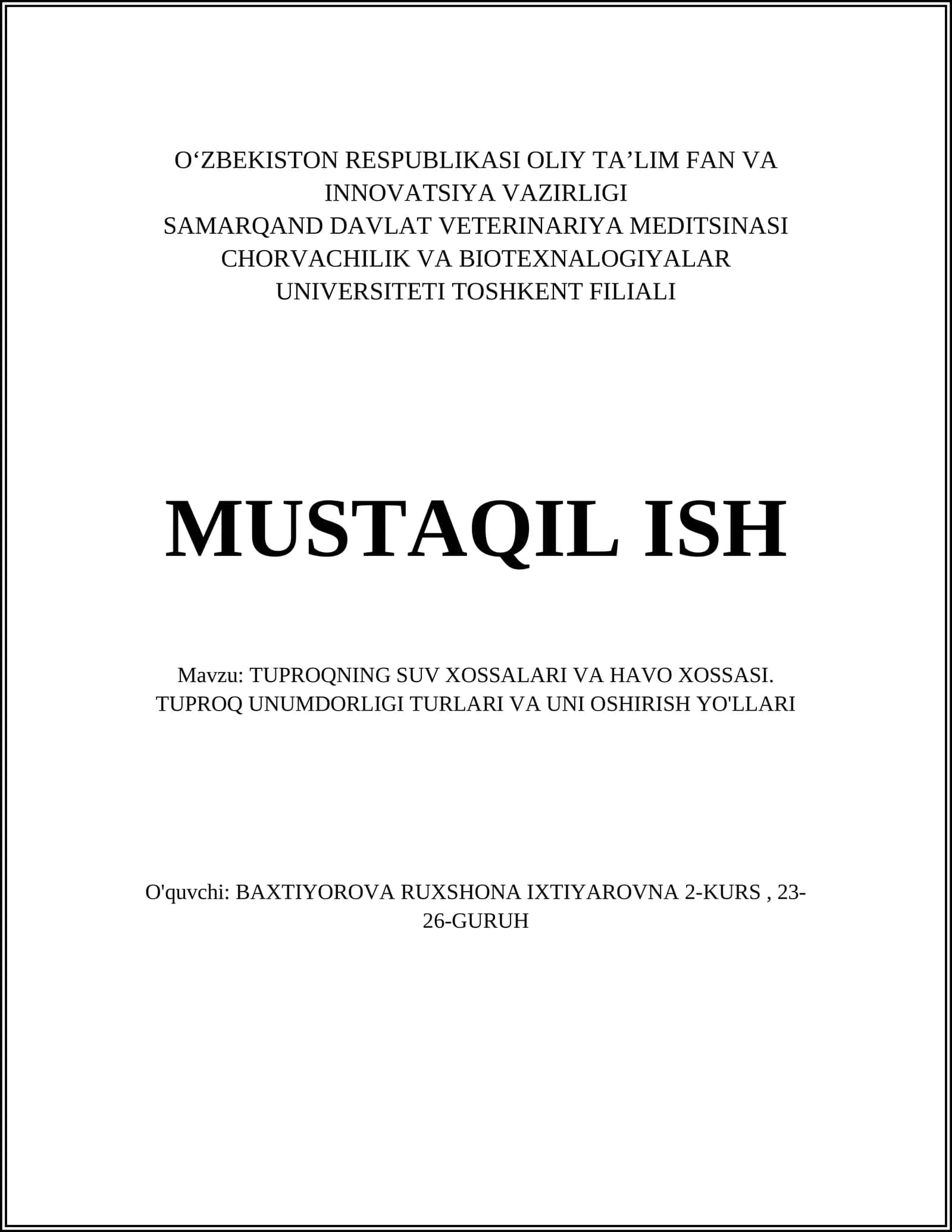 O‘ZBEKISTON RESPUBLIKASI OLIY TA’LIM FAN VA INNOVATSIYA VAZIRLIGI
SAMARQAND DAVLAT VETERINARIYA MEDITSINASI CHORVACHILIK VA BIOTEXNALOGIYALAR UNIVERSITETI TOSHKENT FILIALI

MUSTAQIL ISH

Mavzu: TUPROQNING SUV XOSSALARI VA HAVO XOSSASI. TUPROQ UNUMDORLIGI TURLARI VA UNI OSHIRISH YO'LLARI

O'quvchi: BAXTIYOROVA RUXSHONA IXTIYAROVNA 2-KURS , 23-26-GURUH